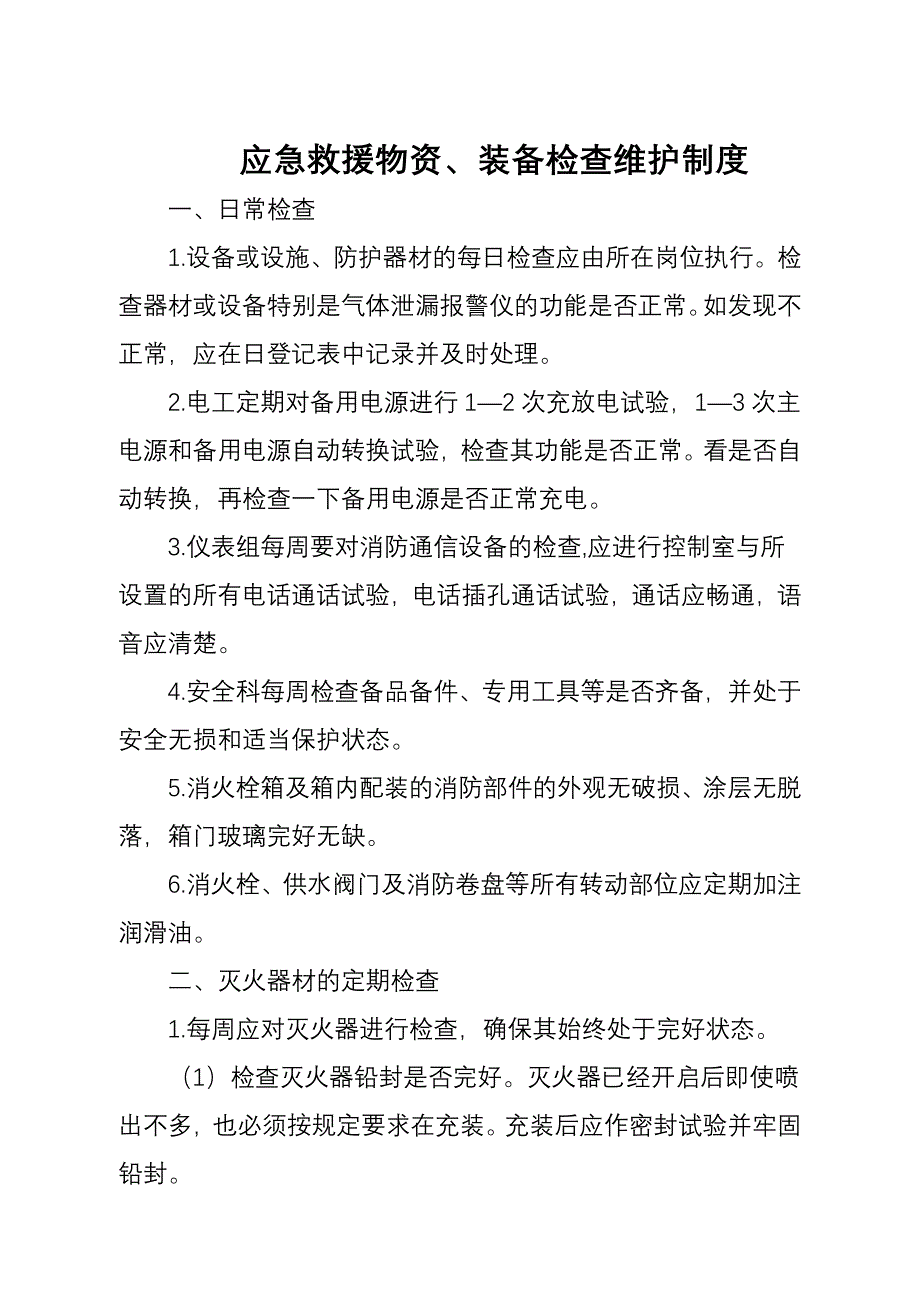 应急救援物资、装备检查维护制度

一、日常检查

1.设备或设施、防护器材的每日检查应由所在岗位执行。检查器材或设备特别是气体泄漏报警仪的功能是否正常。如发现不正常，应在日登记表中记录并及时处理。

2.电工定期对备用电源进行 1—2 次充放电试验，1—3 次主电源和备用电源自动转换试验，检查其功能是否正常。看是否自动转换，再检查一下备用电源是否正常充电。

3.仪表组每周要对消防通信设备的检查,应进行控制室与所设置的所有电话通话试验，电话插孔通话试验，通话应畅通，语音应清楚。

4.安全科每周检查备品备件、专用工具等是否齐备，并处于安全无损和适当保护状态。

5.消火栓箱及箱内配装的消防部件的外观无破损、涂层无脱落，箱门玻璃完好无缺。

6.消火栓、供水阀门及消防卷盘等所有转动部位应定期加注润滑油。

二、灭火器材的定期检查

1.每周应对灭火器进行检查，确保其始终处于完好状态。

（1）检查灭火器铅封是否完好。灭火器已经开启后即使喷出不多，也必须按规定要求在充装。充装后应作密封试验并牢固铅封。